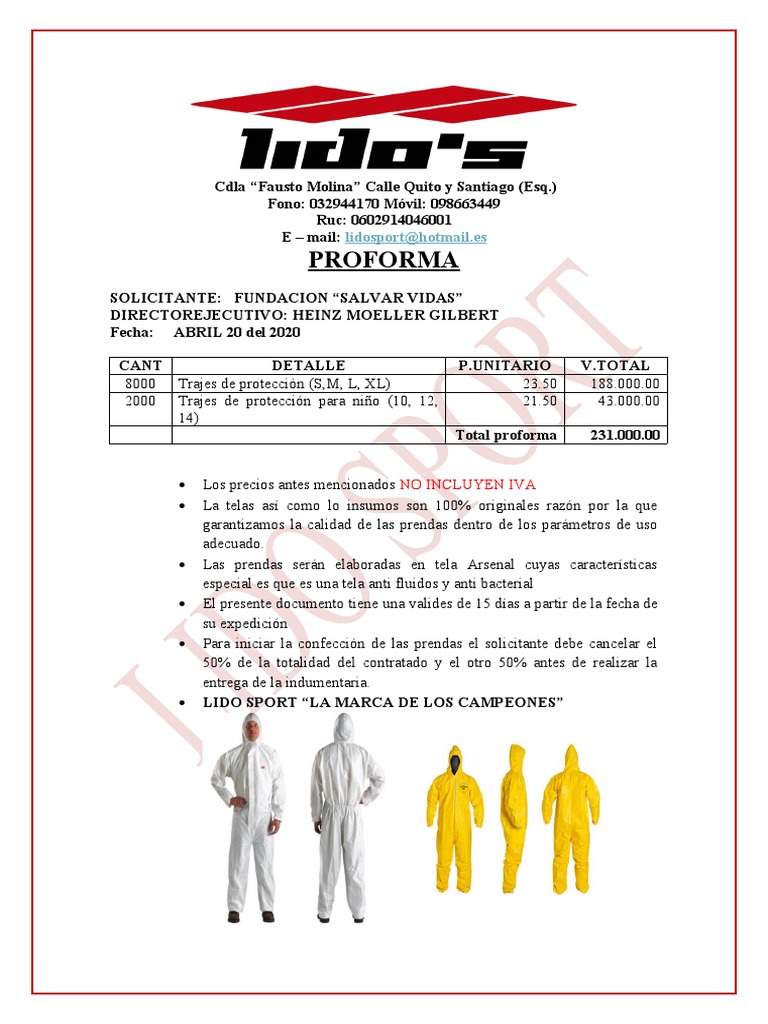 lido's

Cdla "Fausto Molina" Calle Quito y Santiago (Esq.)
Fono: 032944170 Móvil: 098663449
Ruc: 0602914046001
E – mail: lidosport@hotmail.es

PROFORMA

SOLICITANTE: FUNDACION "SALVAR VIDAS"
DIRECTOREJECUTIVO: HEINZ MOELLER GILBERT
Fecha: ABRIL 20 del 2020

| CANT | DETALLE | P.UNITARIO | V.TOTAL |
|---|---|---|---|
| 8000 | Trajes de protección (S,M, L, XL) | 23.50 | 188.000.00 |
| 2000 | Trajes de protección para niño (10, 12, 14) | 21.50 | 43.000.00 |
| | | Total proforma | 231.000.00 |

• Los precios antes mencionados NO INCLUYEN IVA
• La telas así como lo insumos son 100% originales razón por la que garantizamos la calidad de las prendas dentro de los parámetros de uso adecuado.
• Las prendas serán elaboradas en tela Arsenal cuyas características especial es que es una tela anti fluidos y anti bacterial
• El presente documento tiene una valides de 15 días a partir de la fecha de su expedición
• Para iniciar la confección de las prendas el solicitante debe cancelar el 50% de la totalidad del contratado y el otro 50% antes de realizar la entrega de la indumentaria.
• LIDO SPORT "LA MARCA DE LOS CAMPEONES"

LIDO SPORT